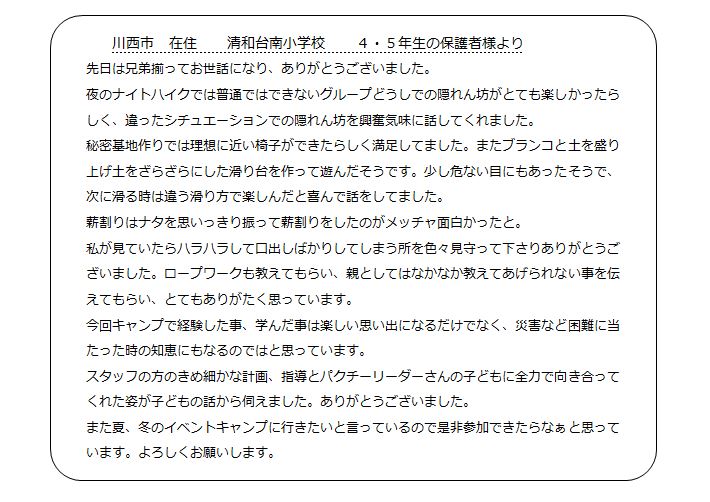 川西市　在住　　清和台南小学校　　４・５年生の保護者様より

先日は兄弟揃ってお世話になり、ありがとうございました。
夜のナイトハイクでは普通ではできないグループどうしでの隠れん坊がとても楽しかったらしく、違ったシチュエーションでの隠れん坊を興奮気味に話してくれました。
秘密基地作りでは理想に近い椅子ができたらしく満足してました。またブランコと土を盛り上げ土をざらざらにした滑り台を作って遊んだそうです。少し危ない目にもあったそうで、次に滑る時は違う滑り方で楽しんだと喜んで話をしてました。
薪割りはナタを思いっきり振って薪割りをしたのがメッチャ面白かったと。
私が見ていたらハラハラして口出しばかりしてしまう所を色々見守って下さりありがとうございました。ロープワークも教えてもらい、親としてはなかなか教えてあげられない事を伝えてもらい、とてもありがたく思っています。
今回キャンプで経験した事、学んだ事は楽しい思い出になるだけでなく、災害など困難に当たった時の知恵にもなるのではと思っています。
スタッフの方のきめ細かな計画、指導とパクチーリーダーさんの子どもに全力で向き合ってくれた姿が子どもの話から伺えました。ありがとうございました。
また夏、冬のイベントキャンプに行きたいと言っているので是非参加できたらなぁと思っています。よろしくお願いします。